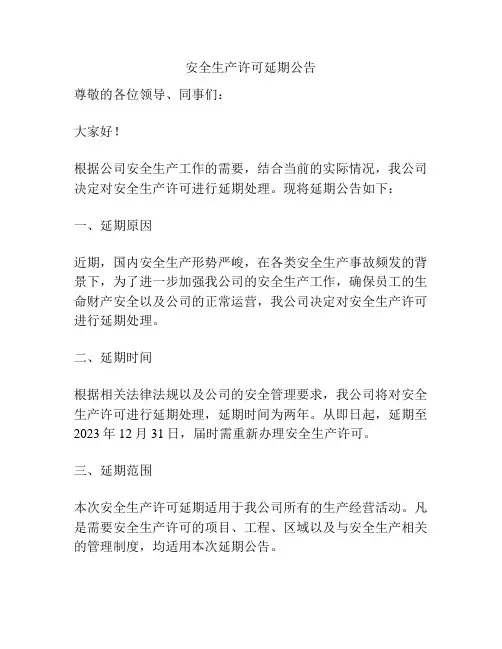 安全生产许可延期公告

尊敬的各位领导、同事们：

大家好！

根据公司安全生产工作的需要，结合当前的实际情况，我公司决定对安全生产许可进行延期处理。现将延期公告如下：

一、延期原因

近期，国内安全生产形势严峻，在各类安全生产事故频发的背景下，为了进一步加强我公司的安全生产工作，确保员工的生命财产安全以及公司的正常运营，我公司决定对安全生产许可进行延期处理。

二、延期时间

根据相关法律法规以及公司的安全管理要求，我公司将对安全生产许可进行延期处理，延期时间为两年。从即日起，延期至 2023 年 12 月 31 日，届时需重新办理安全生产许可。

三、延期范围

本次安全生产许可延期适用于我公司所有的生产经营活动。凡是需要安全生产许可的项目、工程、区域以及与安全生产相关的管理制度，均适用本次延期公告。